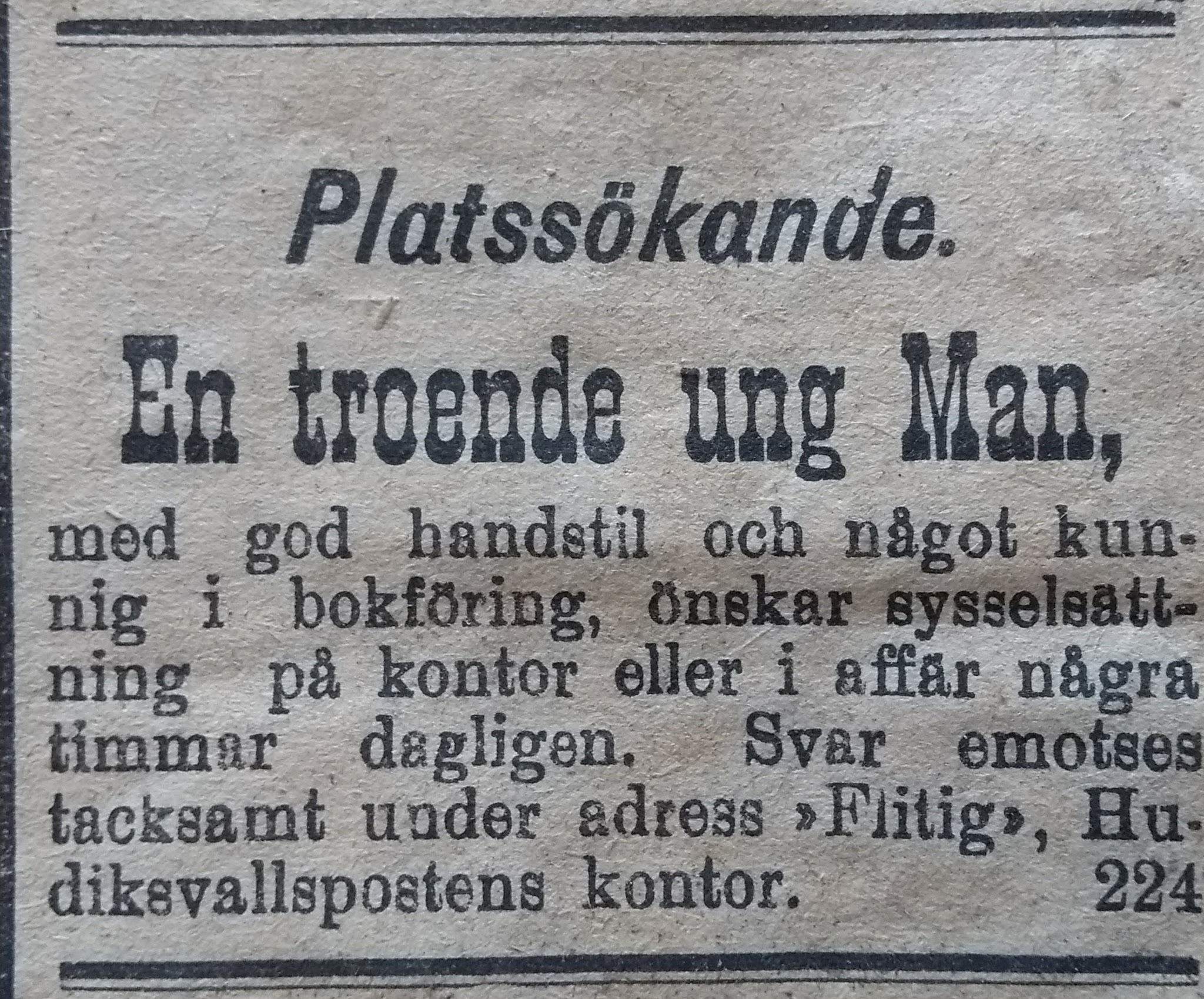 Platssökande.

En troende ung Man,

med god handstil och något kunnig i bokföring, önskar sysselsättning på kontor eller i affär några timmar dagligen. Svar emotses tacksamt under adress »Flitig», Hudiksvallspostens kontor. 224